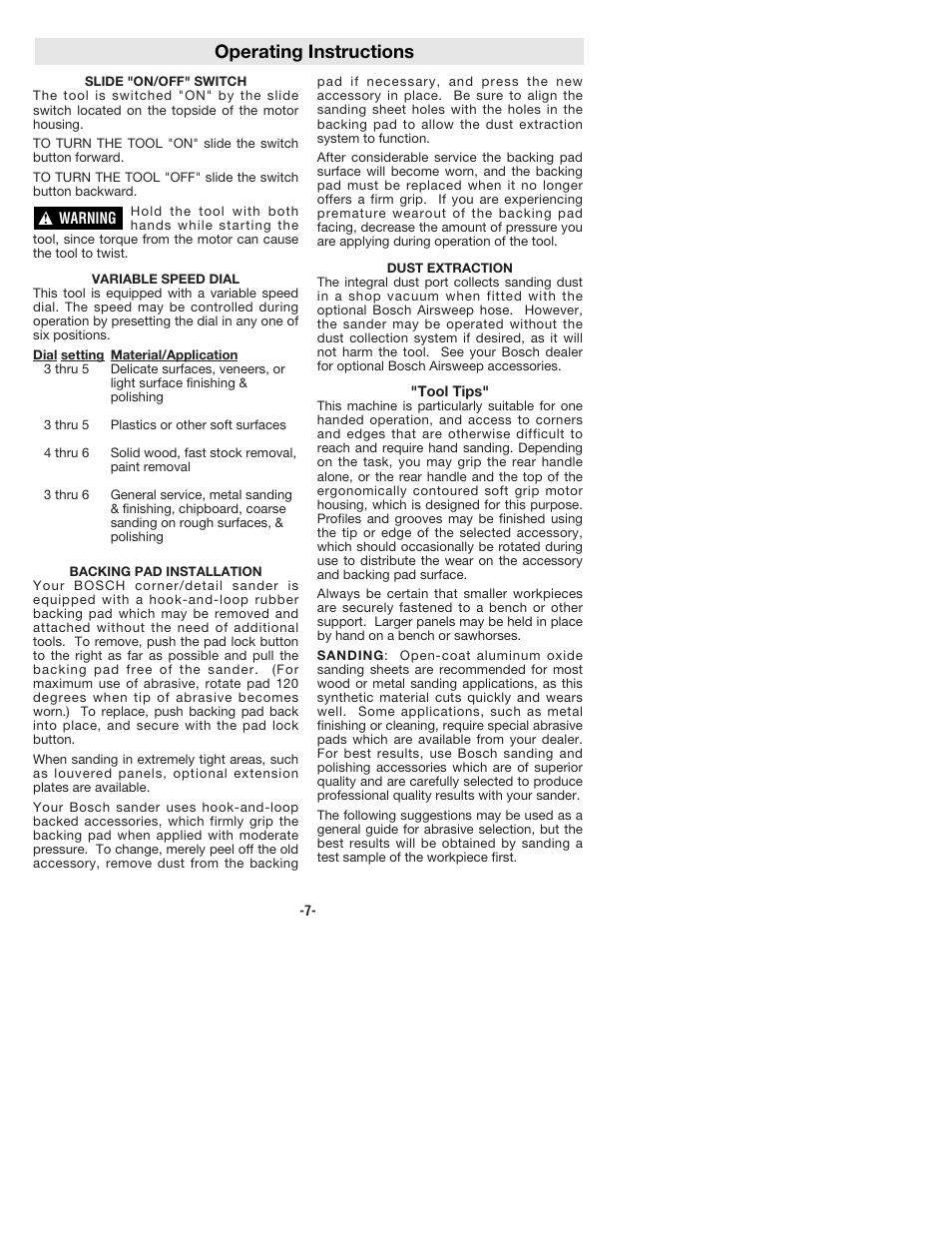 Operating Instructions

SLIDE "ON/OFF" SWITCH
The tool is switched "ON" by the slide switch located on the topside of the motor housing.

TO TURN THE TOOL "ON" slide the switch button forward.

TO TURN THE TOOL "OFF" slide the switch button backward.

WARNING Hold the tool with both hands while starting the tool, since torque from the motor can cause the tool to twist.

VARIABLE SPEED DIAL
This tool is equipped with a variable speed dial. The speed may be controlled during operation by presetting the dial in any one of six positions.

| Dial setting | Material/Application |
|---|---|
| 3 thru 5 | Delicate surfaces, veneers, or light surface finishing & polishing |
| 3 thru 5 | Plastics or other soft surfaces |
| 4 thru 6 | Solid wood, fast stock removal, paint removal |
| 3 thru 6 | General service, metal sanding & finishing, chipboard, coarse sanding on rough surfaces, & polishing |

BACKING PAD INSTALLATION
Your BOSCH corner/detail sander is equipped with a hook-and-loop rubber backing pad which may be removed and attached without the need of additional tools. To remove, push the pad lock button to the right as far as possible and pull the backing pad free of the sander. (For maximum use of abrasive, rotate pad 120 degrees when tip of abrasive becomes worn.) To replace, push backing pad back into place, and secure with the pad lock button.

When sanding in extremely tight areas, such as louvered panels, optional extension plates are available.

Your Bosch sander uses hook-and-loop backed accessories, which firmly grip the backing pad when applied with moderate pressure. To change, merely peel off the old accessory, remove dust from the backing pad if necessary, and press the new accessory in place. Be sure to align the sanding sheet holes with the holes in the backing pad to allow the dust extraction system to function.

After considerable service the backing pad surface will become worn, and the backing pad must be replaced when it no longer offers a firm grip. If you are experiencing premature wearout of the backing pad facing, decrease the amount of pressure you are applying during operation of the tool.

DUST EXTRACTION
The integral dust port collects sanding dust in a shop vacuum when fitted with the optional Bosch Airsweep hose. However, the sander may be operated without the dust collection system if desired, as it will not harm the tool. See your Bosch dealer for optional Bosch Airsweep accessories.

"Tool Tips"
This machine is particularly suitable for one handed operation, and access to corners and edges that are otherwise difficult to reach and require hand sanding. Depending on the task, you may grip the rear handle alone, or the rear handle and the top of the ergonomically contoured soft grip motor housing, which is designed for this purpose. Profiles and grooves may be finished using the tip or edge of the selected accessory, which should occasionally be rotated during use to distribute the wear on the accessory and backing pad surface.

Always be certain that smaller workpieces are securely fastened to a bench or other support. Larger panels may be held in place by hand on a bench or sawhorses.

SANDING: Open-coat aluminum oxide sanding sheets are recommended for most wood or metal sanding applications, as this synthetic material cuts quickly and wears well. Some applications, such as metal finishing or cleaning, require special abrasive pads which are available from your dealer. For best results, use Bosch sanding and polishing accessories which are of superior quality and are carefully selected to produce professional quality results with your sander.

The following suggestions may be used as a general guide for abrasive selection, but the best results will be obtained by sanding a test sample of the workpiece first.

-7-